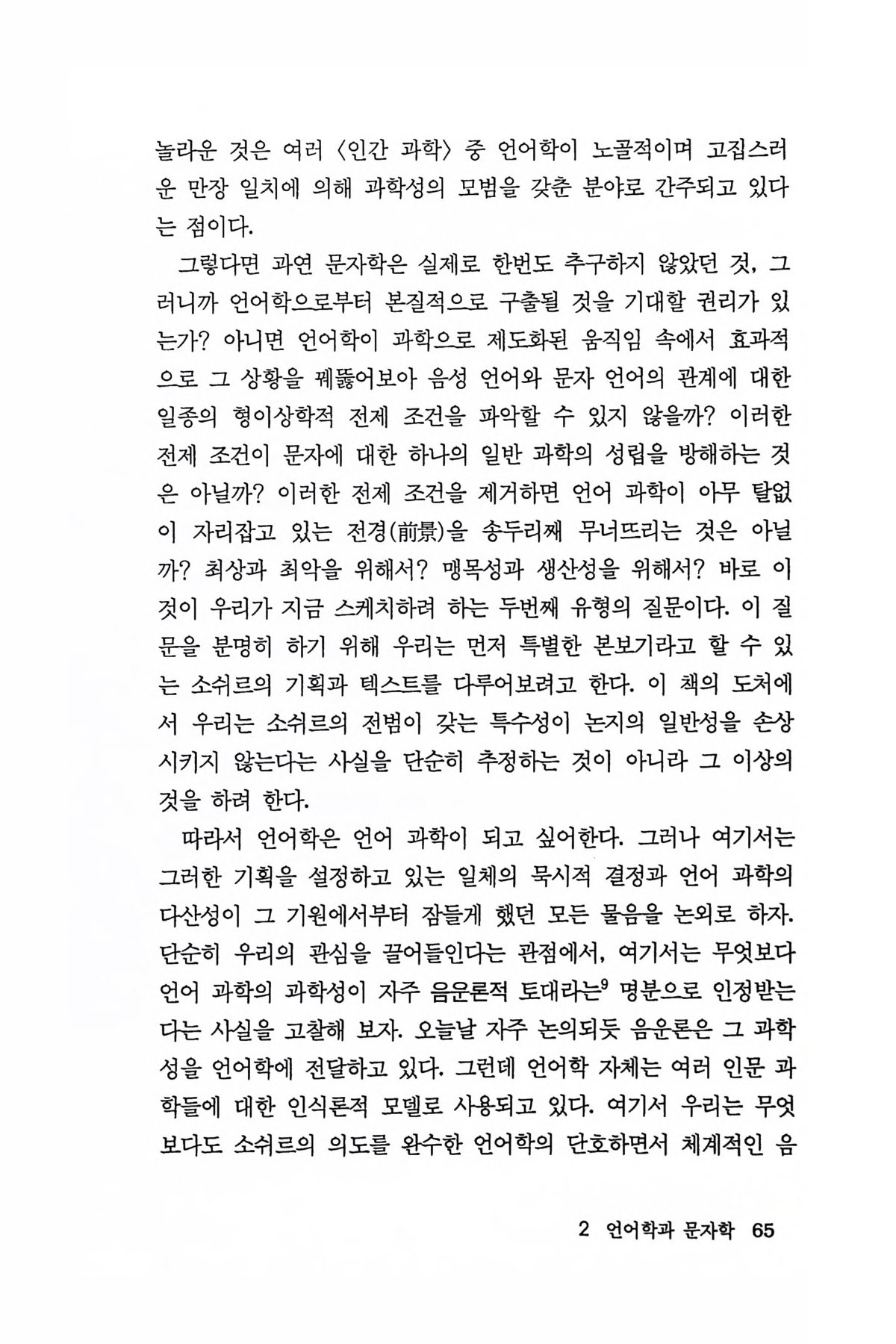 놀라운 것은 여러 〈인간 과학〉 중 언어학이 노골적이며 고집스러운 만장 일치에 의해 과학성의 모범을 갖춘 분야로 간주되고 있다는 점이다.

그렇다면 과연 문자학은 실제로 한번도 추구하지 않았던 것, 그러니까 언어학으로부터 본질적으로 구출될 것을 기대할 권리가 있는가? 아니면 언어학이 과학으로 제도화된 움직임 속에서 효과적으로 그 상황을 꿰뚫어보아 음성 언어와 문자 언어의 관계에 대한 일종의 형이상학적 전제 조건을 파악할 수 있지 않을까? 이러한 전제 조건이 문자에 대한 하나의 일반 과학의 성립을 방해하는 것은 아닐까? 이러한 전제 조건을 제거하면 언어 과학이 아무 탈없이 자리잡고 있는 전경(前景)을 송두리째 무너뜨리는 것은 아닐까? 최상과 최악을 위해서? 맹목성과 생산성을 위해서? 바로 이것이 우리가 지금 스케치하려 하는 두번째 유형의 질문이다. 이 질문을 분명히 하기 위해 우리는 먼저 특별한 본보기라고 할 수 있는 소쉬르의 기획과 텍스트를 다루어보려고 한다. 이 책의 도처에서 우리는 소쉬르의 전범이 갖는 특수성이 논지의 일반성을 손상시키지 않는다는 사실을 단순히 추정하는 것이 아니라 그 이상의 것을 하려 한다.

따라서 언어학은 언어 과학이 되고 싶어한다. 그러나 여기서는 그러한 기획을 설정하고 있는 일체의 묵시적 결정과 언어 과학의 다산성이 그 기원에서부터 잠들게 했던 모든 물음을 논외로 하자. 단순히 우리의 관심을 끌어들인다는 관점에서, 여기서는 무엇보다 언어 과학의 과학성이 자주 음운론적 토대라는$^9$ 명분으로 인정받는다는 사실을 고찰해 보자. 오늘날 자주 논의되듯 음운론은 그 과학성을 언어학에 전달하고 있다. 그런데 언어학 자체는 여러 인문 과학들에 대한 인식론적 모델로 사용되고 있다. 여기서 우리는 무엇보다도 소쉬르의 의도를 완수한 언어학의 단호하면서 체계적인 음

2 언어학과 문자학 65